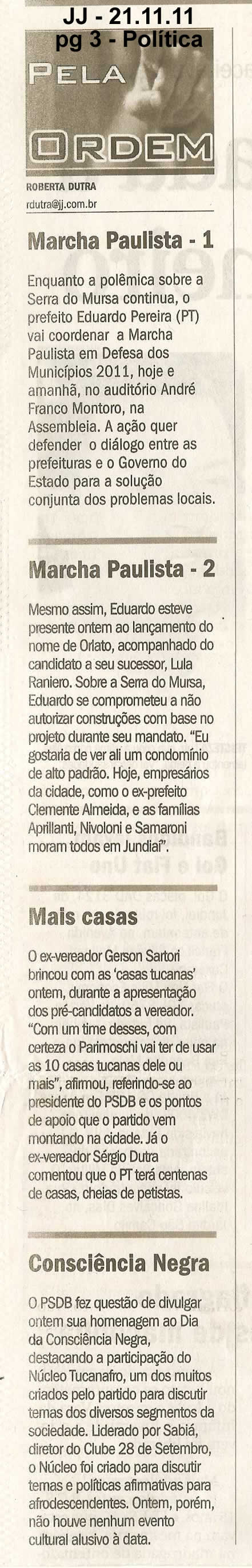 JJ - 21.11.11
pg 3 - Política

PELA
ORDEM

ROBERTA DUTRA
rdutra@jj.com.br

Marcha Paulista - 1

Enquanto a polêmica sobre a Serra do Mursa continua, o prefeito Eduardo Pereira (PT) vai coordenar a Marcha Paulista em Defesa dos Municípios 2011, hoje e amanhã, no auditório André Franco Montoro, na Assembleia. A ação quer defender o diálogo entre as prefeituras e o Governo do Estado para a solução conjunta dos problemas locais.

Marcha Paulista - 2

Mesmo assim, Eduardo esteve presente ontem ao lançamento do nome de Orlato, acompanhado do candidato a seu sucessor, Lula Raniero. Sobre a Serra do Mursa, Eduardo se comprometeu a não autorizar construções com base no projeto durante seu mandato. "Eu gostaria de ver ali um condomínio de alto padrão. Hoje, empresários da cidade, como o ex-prefeito Clemente Almeida, e as famílias Aprillanti, Nivoloni e Samaroni moram todos em Jundiaí".

Mais casas

O ex-vereador Gerson Sartori brincou com as 'casas tucanas' ontem, durante a apresentação dos pré-candidatos a vereador. "Com um time desses, com certeza o Parimoschi vai ter de usar as 10 casas tucanas dele ou mais", afirmou, referindo-se ao presidente do PSDB e os pontos de apoio que o partido vem montando na cidade. Já o ex-vereador Sérgio Dutra comentou que o PT terá centenas de casas, cheias de petistas.

Consciência Negra

O PSDB fez questão de divulgar ontem sua homenagem ao Dia da Consciência Negra, destacando a participação do Núcleo Tucanafro, um dos muitos criados pelo partido para discutir temas dos diversos segmentos da sociedade. Liderado por Sabiá, diretor do Clube 28 de Setembro, o Núcleo foi criado para discutir temas e políticas afirmativas para afrodescendentes. Ontem, porém, não houve nenhum evento cultural alusivo à data.